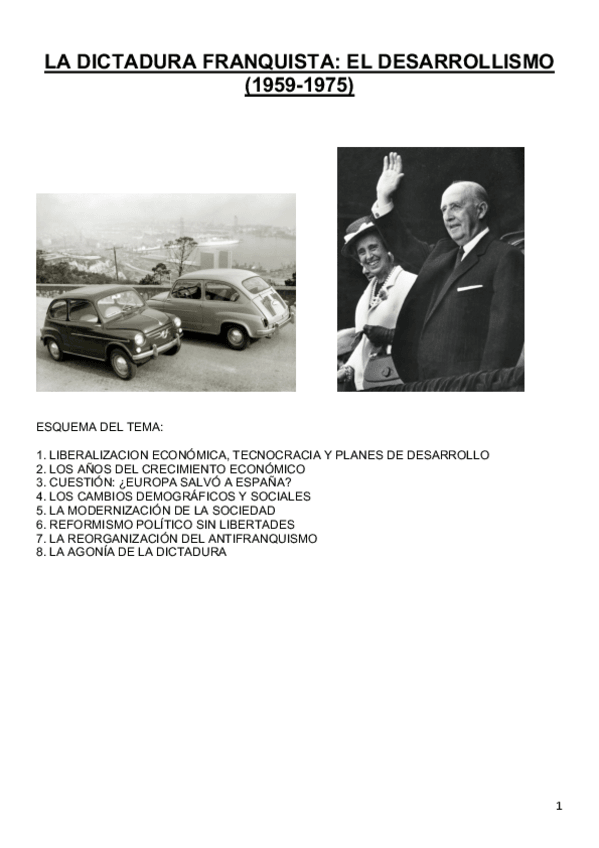 LA DICTADURA FRANQUISTA: EL DESARROLLISMO (1959-1975)

ESQUEMA DEL TEMA:

1. LIBERALIZACION ECONÓMICA, TECNOCRACIA Y PLANES DE DESARROLLO
2. LOS AÑOS DEL CRECIMIENTO ECONÓMICO
3. CUESTIÓN: ¿EUROPA SALVÓ A ESPAÑA?
4. LOS CAMBIOS DEMOGRÁFICOS Y SOCIALES
5. LA MODERNIZACIÓN DE LA SOCIEDAD
6. REFORMISMO POLÍTICO SIN LIBERTADES
7. LA REORGANIZACIÓN DEL ANTIFRANQUISMO
8. LA AGONÍA DE LA DICTADURA

1